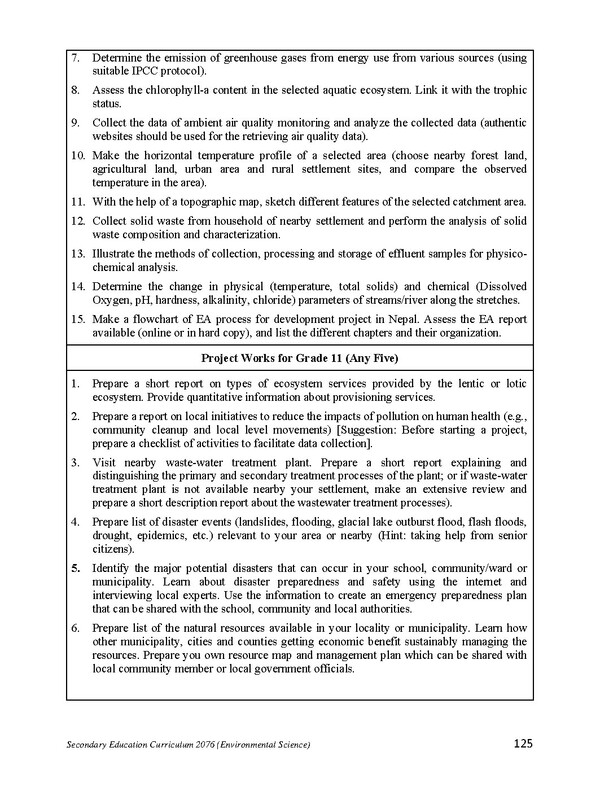 7. Determine the emission of greenhouse gases from energy use from various sources (using suitable IPCC protocol).

8. Assess the chlorophyll-a content in the selected aquatic ecosystem. Link it with the trophic status.

9. Collect the data of ambient air quality monitoring and analyze the collected data (authentic websites should be used for the retrieving air quality data).

10. Make the horizontal temperature profile of a selected area (choose nearby forest land, agricultural land, urban area and rural settlement sites, and compare the observed temperature in the area).

11. With the help of a topographic map, sketch different features of the selected catchment area.

12. Collect solid waste from household of nearby settlement and perform the analysis of solid waste composition and characterization.

13. Illustrate the methods of collection, processing and storage of effluent samples for physico-chemical analysis.

14. Determine the change in physical (temperature, total solids) and chemical (Dissolved Oxygen, pH, hardness, alkalinity, chloride) parameters of streams/river along the stretches.

15. Make a flowchart of EA process for development project in Nepal. Assess the EA report available (online or in hard copy), and list the different chapters and their organization.

Project Works for Grade 11 (Any Five)

1. Prepare a short report on types of ecosystem services provided by the lentic or lotic ecosystem. Provide quantitative information about provisioning services.

2. Prepare a report on local initiatives to reduce the impacts of pollution on human health (e.g., community cleanup and local level movements) [Suggestion: Before starting a project, prepare a checklist of activities to facilitate data collection].

3. Visit nearby waste-water treatment plant. Prepare a short report explaining and distinguishing the primary and secondary treatment processes of the plant; or if waste-water treatment plant is not available nearby your settlement, make an extensive review and prepare a short description report about the wastewater treatment processes).

4. Prepare list of disaster events (landslides, flooding, glacial lake outburst flood, flash floods, drought, epidemics, etc.) relevant to your area or nearby (Hint: taking help from senior citizens).

5. Identify the major potential disasters that can occur in your school, community/ward or municipality. Learn about disaster preparedness and safety using the internet and interviewing local experts. Use the information to create an emergency preparedness plan that can be shared with the school, community and local authorities.

6. Prepare list of the natural resources available in your locality or municipality. Learn how other municipality, cities and counties getting economic benefit sustainably managing the resources. Prepare you own resource map and management plan which can be shared with local community member or local government officials.

Secondary Education Curriculum 2076 (Environmental Science)

125